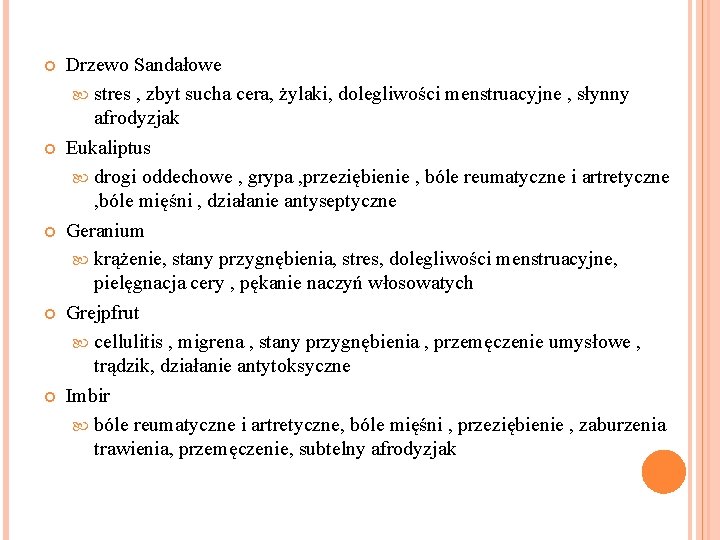 Drzewo Sandałowe

stres , zbyt sucha cera, żylaki, dolegliwości menstruacyjne , słynny afrodyzjak

Eukaliptus

drogi oddechowe , grypa ,przeziębienie , bóle reumatyczne i artretyczne ,bóle mięśni , działanie antyseptyczne

Geranium

krążenie, stany przygnębienia, stres, dolegliwości menstruacyjne, pielęgnacja cery , pękanie naczyń włosowatych

Grejpfrut

cellulitis , migrena , stany przygnębienia , przemęczenie umysłowe , trądzik, działanie antytoksyczne

Imbir

bóle reumatyczne i artretyczne, bóle mięśni , przeziębienie , zaburzenia trawienia, przemęczenie, subtelny afrodyzjak